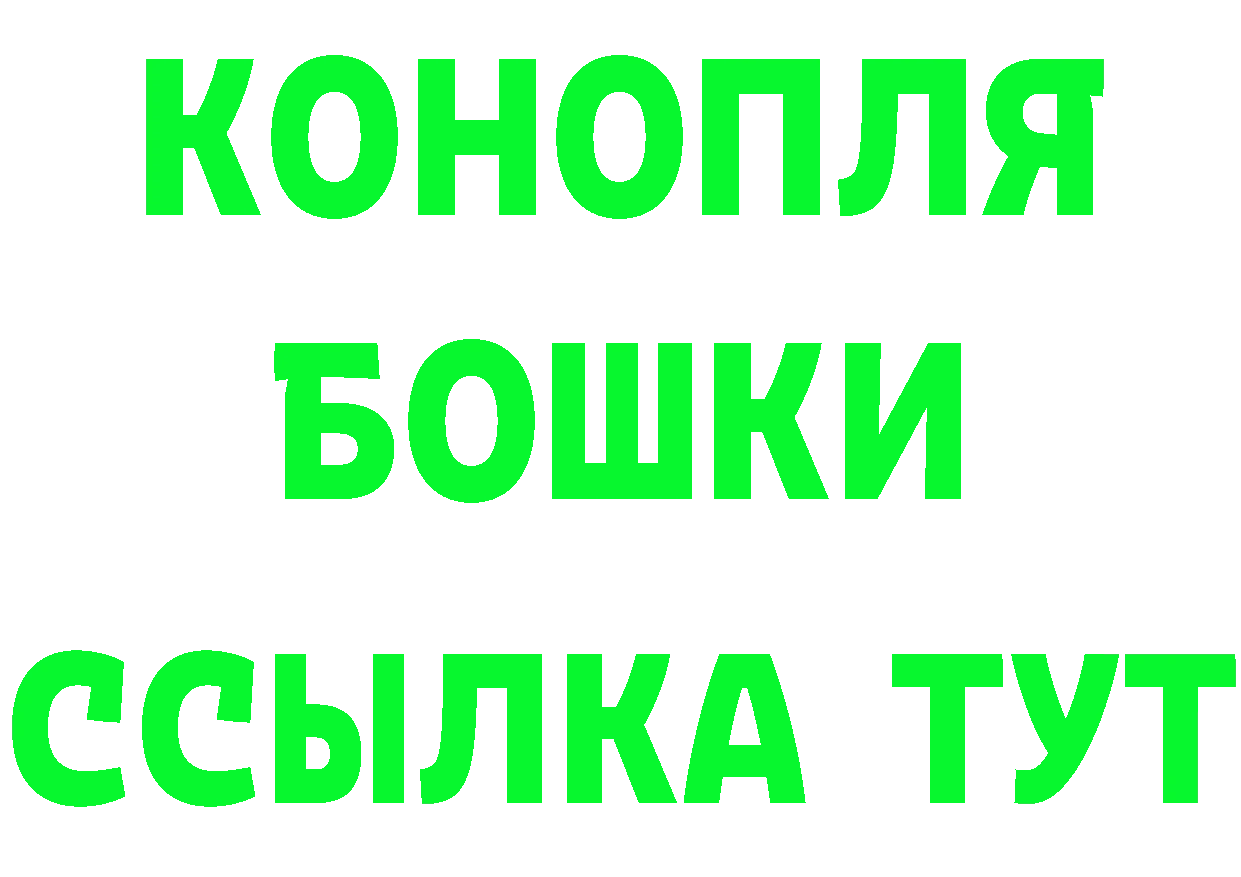 КОНОПЛЯ
БОШКИ
ССЫЛКА ТУТ